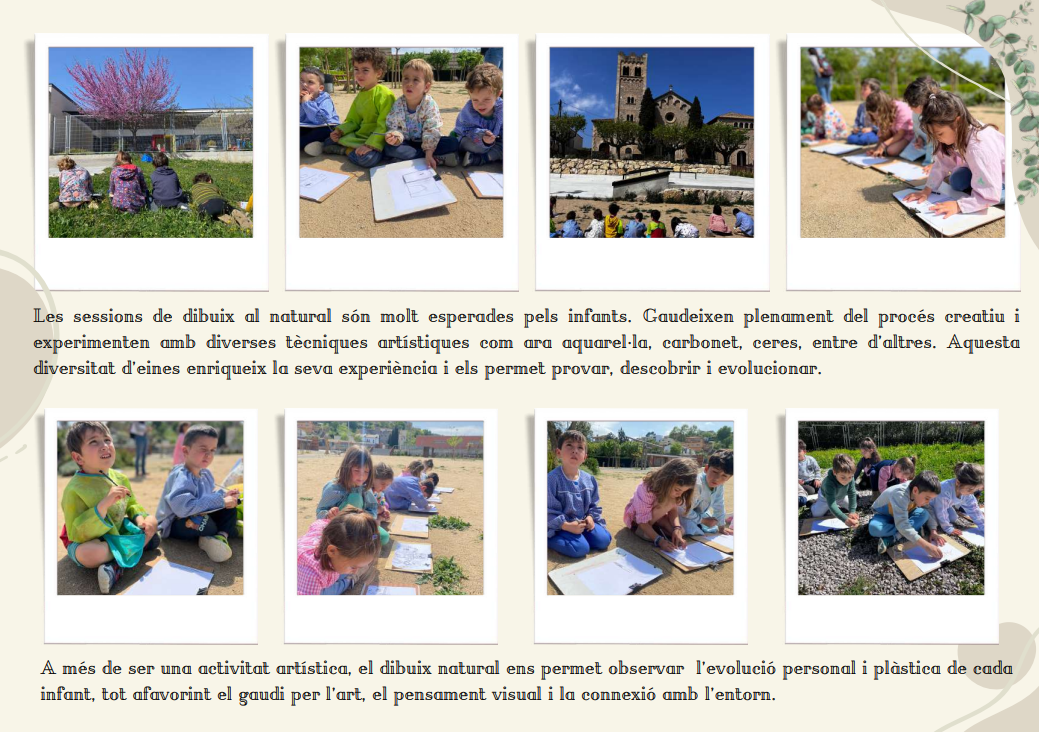 Les sessions de dibuix al natural són molt esperades pels infants. Gaudeixen plenament del procés creatiu i experimenten amb diverses tècniques artístiques com ara aquarel·la, carbonet, ceres, entre d'altres. Aquesta diversitat d'eines enriqueix la seva experiència i els permet provar, descobrir i evolucionar.

A més de ser una activitat artística, el dibuix natural ens permet observar l'evolució personal i plàstica de cada infant, tot afavorint el gaudi per l'art, el pensament visual i la connexió amb l'entorn.